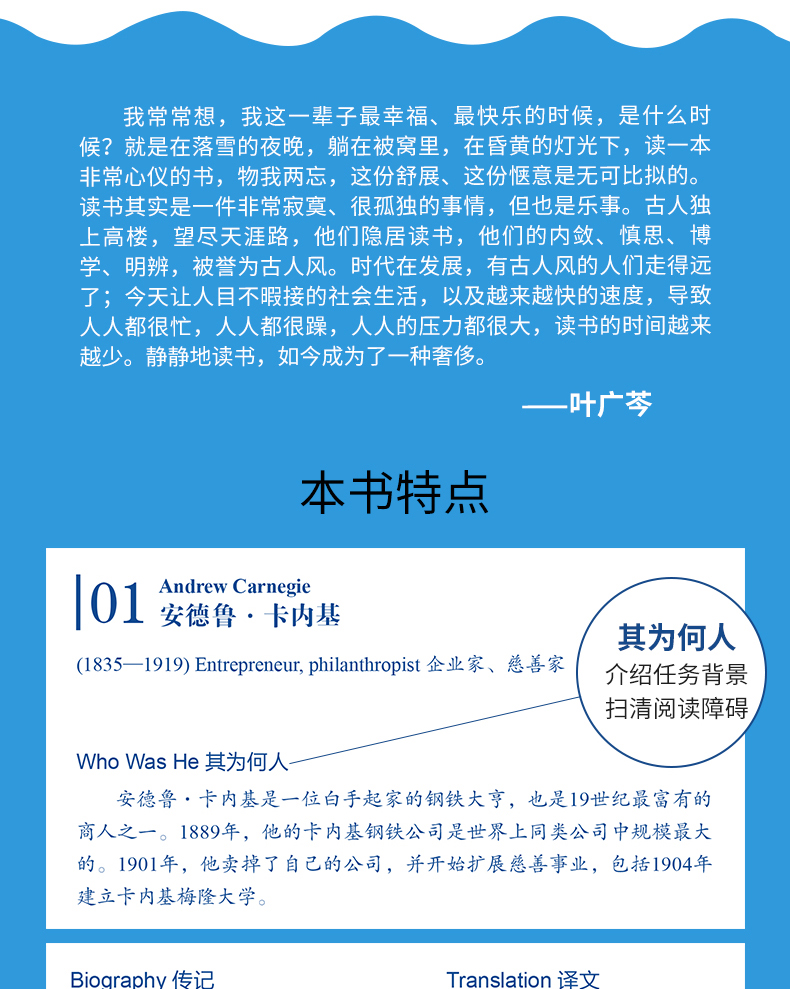 我常常想，我这一辈子最幸福、最快乐的时候，是什么时候？就是在落雪的夜晚，躺在被窝里，在昏黄的灯光下，读一本非常心仪的书，物我两忘，这份舒展、这份惬意是无可比拟的。读书其实是一件非常寂寞、很孤独的事情，但也是乐事。古人独上高楼，望尽天涯路，他们隐居读书，他们的内敛、慎思、博学、明辨，被誉为古人风。时代在发展，有古人风的人们走得远了；今天让人目不暇接的社会生活，以及越来越快的速度，导致人人都很忙，人人都很躁，人人的压力都很大，读书的时间越来越少。静静地读书，如今成为了一种奢侈。

——叶广芩

本书特点

01 Andrew Carnegie
安德鲁·卡内基

(1835—1919) Entrepreneur, philanthropist 企业家、慈善家

其为何人
介绍任务背景
扫清阅读障碍

Who Was He 其为何人

安德鲁·卡内基是一位白手起家的钢铁大亨，也是19世纪最富有的商人之一。1889年，他的卡内基钢铁公司是世界上同类公司中规模最大的。1901年，他卖掉了自己的公司，并开始扩展慈善事业，包括1904年建立卡内基梅隆大学。

Biography 传记

Translation 译文